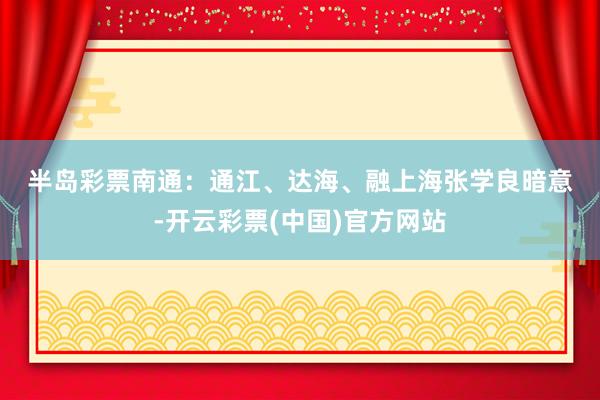 半岛彩票南通：通江、达海、融上海张学良暗意-开云彩票(中国)官方网站